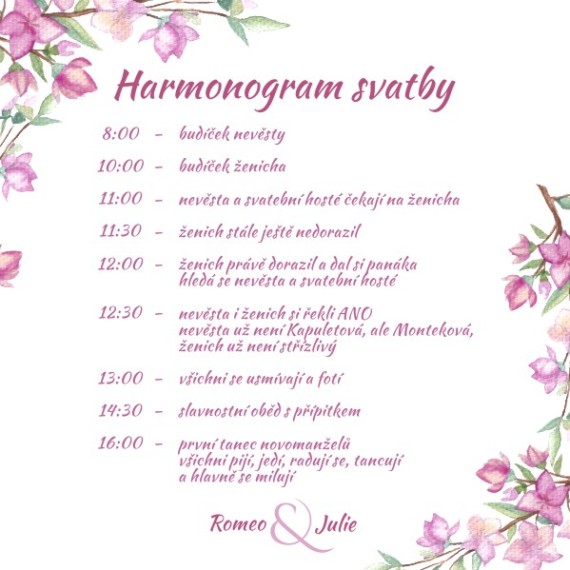 Harmonogram svatby

8:00 – budíček nevěsty

10:00 – budíček ženicha

11:00 – nevěsta a svatební hosté čekají na ženicha

11:30 – ženich stále ještě nedorazil

12:00 – ženich právě dorazil a dal si panáka
hledá se nevěsta a svatební hosté

12:30 – nevěsta i ženich si řekli ANO
nevěsta už není Kapuletová, ale Monteková,
ženich už není střízlivý

13:00 – všichni se usmívají a fotí

14:30 – slavnostní oběd s přípitkem

16:00 – první tanec novomanželů
všichni pijí, jedí, radují se, tancují
a hlavně se milují

Romeo & Julie